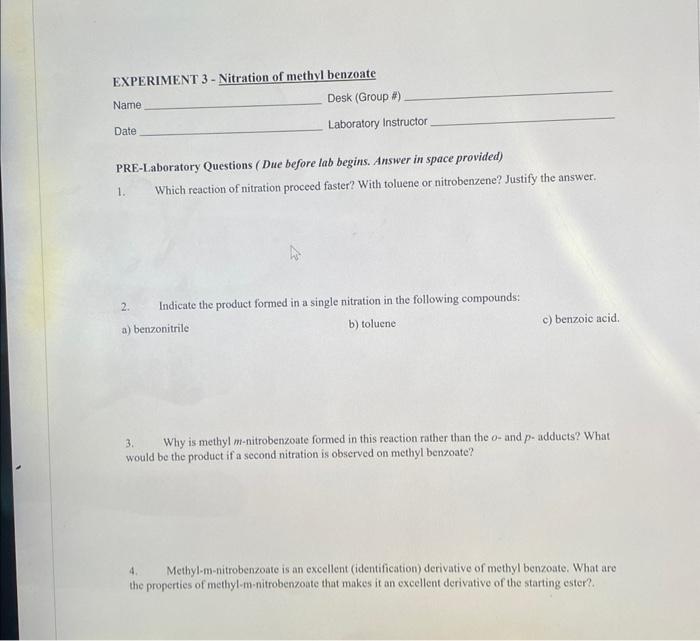 EXPERIMENT 3 - Nitration of methyl benzoate

Name ____ Desk (Group #) ____

Date ____ Laboratory Instructor ____

PRE-Laboratory Questions ( Due before lab begins. Answer in space provided)

1. Which reaction of nitration proceed faster? With toluene or nitrobenzene? Justify the answer.

2. Indicate the product formed in a single nitration in the following compounds:

a) benzonitrile b) toluene c) benzoic acid.

3. Why is methyl m-nitrobenzoate formed in this reaction rather than the o- and p- adducts? What would be the product if a second nitration is observed on methyl benzoate?

4. Methyl-m-nitrobenzoate is an excellent (identification) derivative of methyl benzoate. What are the properties of methyl-m-nitrobenzoate that makes it an excellent derivative of the starting ester?.